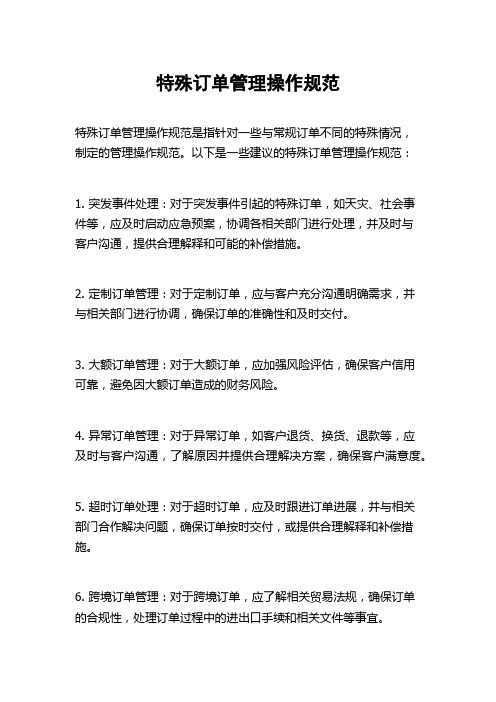 特殊订单管理操作规范

特殊订单管理操作规范是指针对一些与常规订单不同的特殊情况，制定的管理操作规范。以下是一些建议的特殊订单管理操作规范：

1. 突发事件处理：对于突发事件引起的特殊订单，如天灾、社会事件等，应及时启动应急预案，协调各相关部门进行处理，并及时与客户沟通，提供合理解释和可能的补偿措施。

2. 定制订单管理：对于定制订单，应与客户充分沟通明确需求，并与相关部门进行协调，确保订单的准确性和及时交付。

3. 大额订单管理：对于大额订单，应加强风险评估，确保客户信用可靠，避免因大额订单造成的财务风险。

4. 异常订单管理：对于异常订单，如客户退货、换货、退款等，应及时与客户沟通，了解原因并提供合理解决方案，确保客户满意度。

5. 超时订单处理：对于超时订单，应及时跟进订单进展，并与相关部门合作解决问题，确保订单按时交付，或提供合理解释和补偿措施。

6. 跨境订单管理：对于跨境订单，应了解相关贸易法规，确保订单的合规性，处理订单过程中的进出口手续和相关文件等事宜。